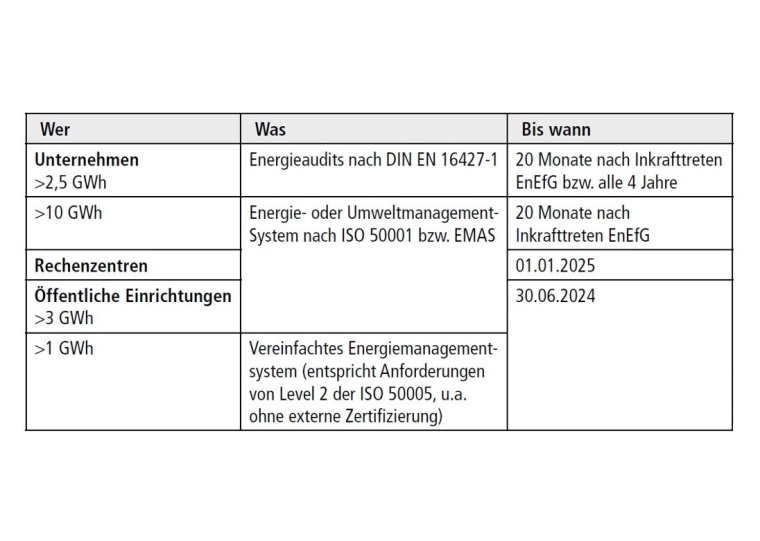 | Wer | Was | Bis wann |
|---|---|---|
| **Unternehmen** >2,5 GWh | Energieaudits nach DIN EN 16427-1 | 20 Monate nach Inkrafttreten EnEfG bzw. alle 4 Jahre |
| >10 GWh | Energie- oder Umweltmanagement-System nach ISO 50001 bzw. EMAS | 20 Monate nach Inkrafttreten EnEfG |
| **Rechenzentren** | | 01.01.2025 |
| **Öffentliche Einrichtungen** >3 GWh | | 30.06.2024 |
| >1 GWh | Vereinfachtes Energiemanagementsystem (entspricht Anforderungen von Level 2 der ISO 50005, u.a. ohne externe Zertifizierung) | |